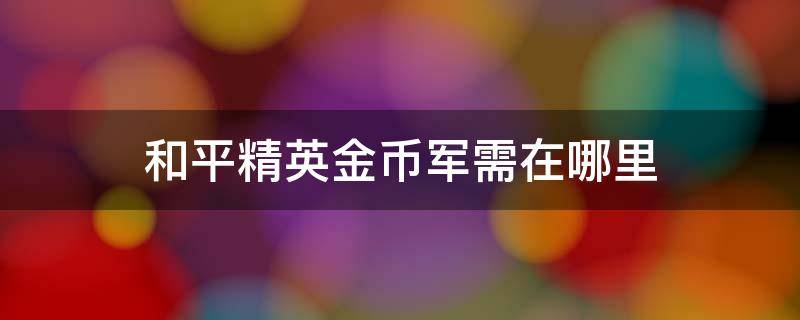 和平精英金币军需在哪里